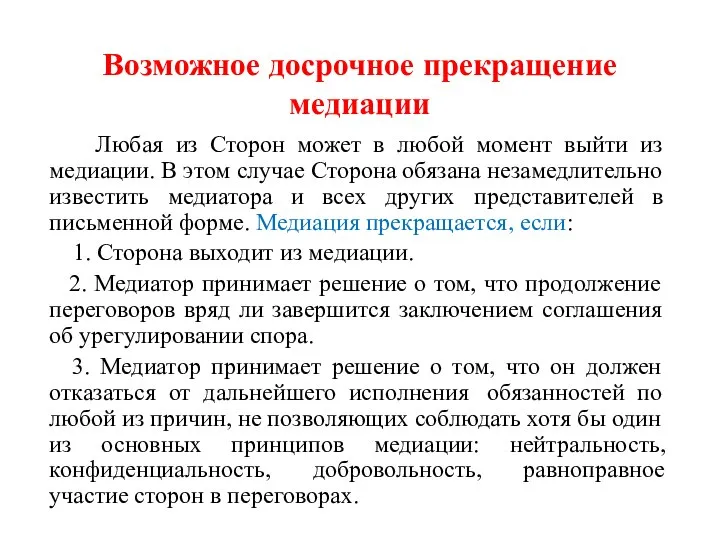 Возможное досрочное прекращение медиации

Любая из Сторон может в любой момент выйти из медиации. В этом случае Сторона обязана незамедлительно известить медиатора и всех других представителей в письменной форме. Медиация прекращается, если:

1. Сторона выходит из медиации.

2. Медиатор принимает решение о том, что продолжение переговоров вряд ли завершится заключением соглашения об урегулировании спора.

3. Медиатор принимает решение о том, что он должен отказаться от дальнейшего исполнения обязанностей по любой из причин, не позволяющих соблюдать хотя бы один из основных принципов медиации: нейтральность, конфиденциальность, добровольность, равноправное участие сторон в переговорах.